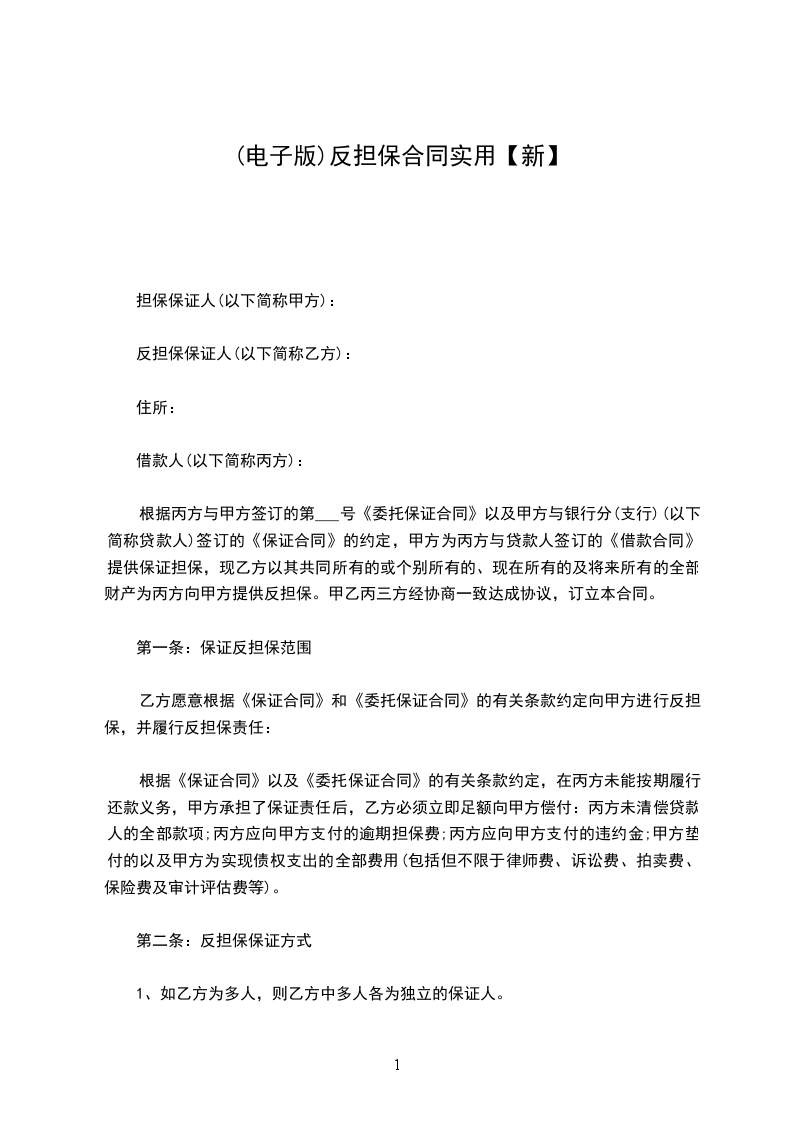 (电子版)反担保合同实用【新】

担保保证人(以下简称甲方)：

反担保保证人(以下简称乙方)：

住所：

借款人(以下简称丙方)：

根据丙方与甲方签订的第___号《委托保证合同》以及甲方与银行分(支行)(以下简称贷款人)签订的《保证合同》的约定，甲方为丙方与贷款人签订的《借款合同》提供保证担保，现乙方以其共同所有的或个别所有的、现在所有的及将来所有的全部财产为丙方向甲方提供反担保。甲乙丙三方经协商一致达成协议，订立本合同。

第一条：保证反担保范围

乙方愿意根据《保证合同》和《委托保证合同》的有关条款约定向甲方进行反担保，并履行反担保责任：

根据《保证合同》以及《委托保证合同》的有关条款约定，在丙方未能按期履行还款义务，甲方承担了保证责任后，乙方必须立即足额向甲方偿付：丙方未清偿贷款人的全部款项;丙方应向甲方支付的逾期担保费;丙方应向甲方支付的违约金;甲方垫付的以及甲方为实现债权支出的全部费用(包括但不限于律师费、诉讼费、拍卖费、保险费及审计评估费等)。

第二条：反担保保证方式

1、如乙方为多人，则乙方中多人各为独立的保证人。

1